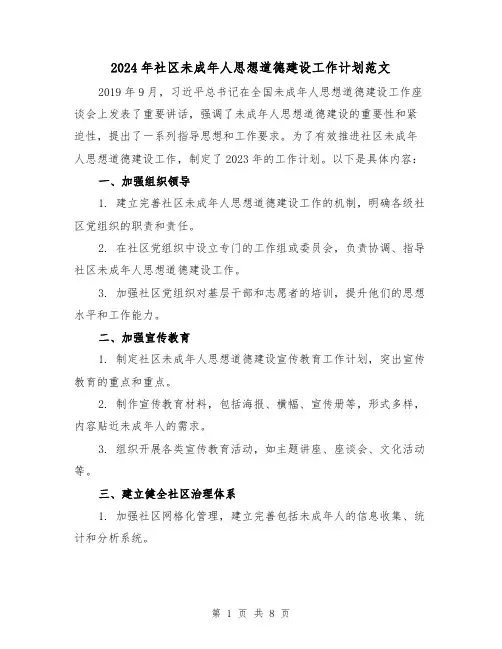 2024年社区未成年人思想道德建设工作计划范文

2019年9月，习近平总书记在全国未成年人思想道德建设工作座谈会上发表了重要讲话，强调了未成年人思想道德建设的重要性和紧迫性，提出了一系列指导思想和工作要求。为了有效推进社区未成年人思想道德建设工作，制定了2023年的工作计划。以下是具体内容：

一、加强组织领导

1. 建立完善社区未成年人思想道德建设工作的机制，明确各级社区党组织的职责和责任。

2. 在社区党组织中设立专门的工作组或委员会，负责协调、指导社区未成年人思想道德建设工作。

3. 加强社区党组织对基层干部和志愿者的培训，提升他们的思想水平和工作能力。

二、加强宣传教育

1. 制定社区未成年人思想道德建设宣传教育工作计划，突出宣传教育的重点和重点。

2. 制作宣传教育材料，包括海报、横幅、宣传册等，形式多样，内容贴近未成年人的需求。

3. 组织开展各类宣传教育活动，如主题讲座、座谈会、文化活动等。

三、建立健全社区治理体系

1. 加强社区网格化管理，建立完善包括未成年人的信息收集、统计和分析系统。

第 1 页 共 8 页